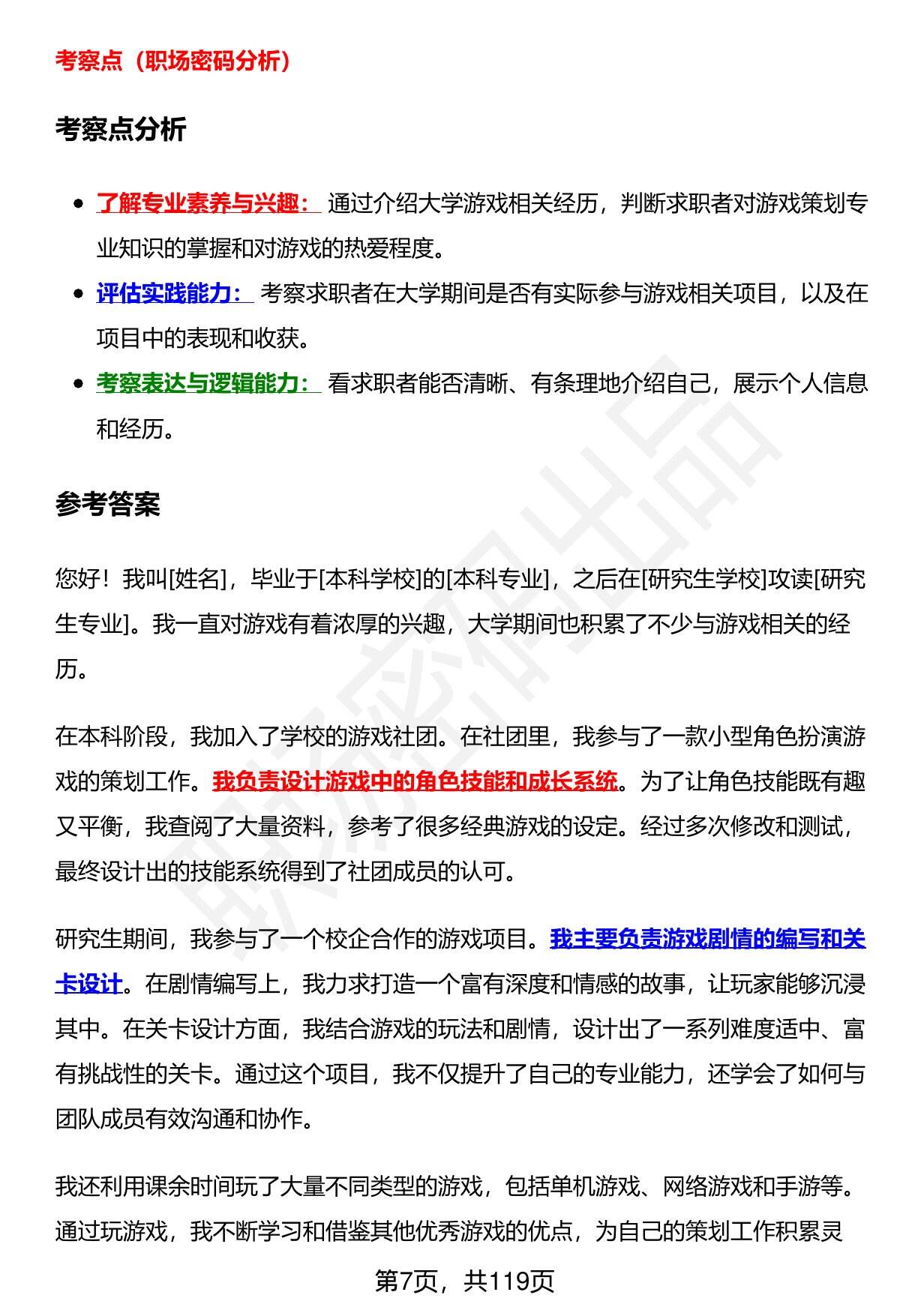 考察点（职场密码分析）

考察点分析

• 了解专业素养与兴趣：通过介绍大学游戏相关经历，判断求职者对游戏策划专业知识的掌握和对游戏的热爱程度。
• 评估实践能力：考察求职者在大学期间是否有实际参与游戏相关项目，以及在项目中的表现和收获。
• 考察表达与逻辑能力：看求职者能否清晰、有条理地介绍自己，展示个人信息和经历。

参考答案

您好！我叫[姓名]，毕业于[本科学校]的[本科专业]，之后在[研究生学校]攻读[研究生专业]。我一直对游戏有着浓厚的兴趣，大学期间也积累了不少与游戏相关的经历。

在本科阶段，我加入了学校的游戏社团。在社团里，我参与了一款小型角色扮演游戏的策划工作。我负责设计游戏中的角色技能和成长系统。为了让角色技能既有趣又平衡，我查阅了大量资料，参考了很多经典游戏的设定。经过多次修改和测试，最终设计出的技能系统得到了社团成员的认可。

研究生期间，我参与了一个校企合作的游戏项目。我主要负责游戏剧情的编写和关卡设计。在剧情编写上，我力求打造一个富有深度和情感的故事，让玩家能够沉浸其中。在关卡设计方面，我结合游戏的玩法和剧情，设计出了一系列难度适中、富有挑战性的关卡。通过这个项目，我不仅提升了自己的专业能力，还学会了如何与团队成员有效沟通和协作。

我还利用课余时间玩了大量不同类型的游戏，包括单机游戏、网络游戏和手游等。通过玩游戏，我不断学习和借鉴其他优秀游戏的优点，为自己的策划工作积累灵

第7页，共119页

职场密码出品